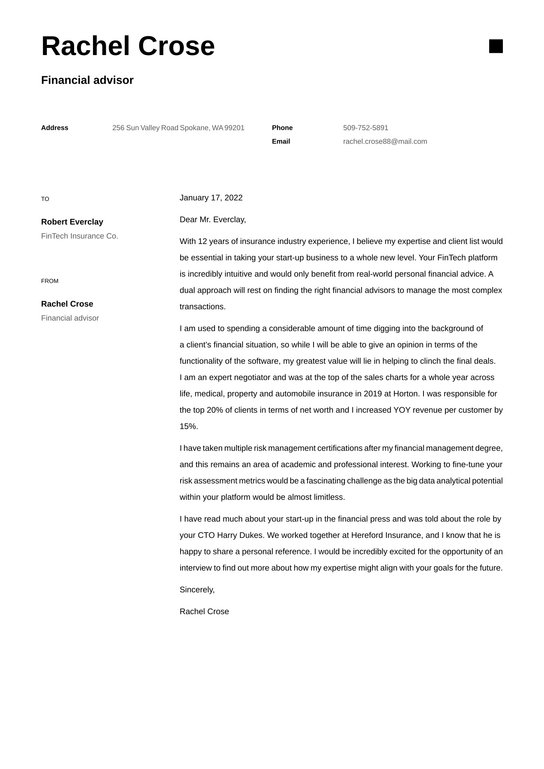 Rachel Crose

Financial advisor

Address 256 Sun Valley Road Spokane, WA 99201

Phone 509-752-5891
Email rachel.crose88@mail.com

TO

Robert Everclay
FinTech Insurance Co.

FROM

Rachel Crose
Financial advisor

January 17, 2022

Dear Mr. Everclay,

With 12 years of insurance industry experience, I believe my expertise and client list would be essential in taking your start-up business to a whole new level. Your FinTech platform is incredibly intuitive and would only benefit from real-world personal financial advice. A dual approach will rest on finding the right financial advisors to manage the most complex transactions.

I am used to spending a considerable amount of time digging into the background of a client's financial situation, so while I will be able to give an opinion in terms of the functionality of the software, my greatest value will lie in helping to clinch the final deals. I am an expert negotiator and was at the top of the sales charts for a whole year across life, medical, property and automobile insurance in 2019 at Horton. I was responsible for the top 20% of clients in terms of net worth and I increased YOY revenue per customer by 15%.

I have taken multiple risk management certifications after my financial management degree, and this remains an area of academic and professional interest. Working to fine-tune your risk assessment metrics would be a fascinating challenge as the big data analytical potential within your platform would be almost limitless.

I have read much about your start-up in the financial press and was told about the role by your CTO Harry Dukes. We worked together at Hereford Insurance, and I know that he is happy to share a personal reference. I would be incredibly excited for the opportunity of an interview to find out more about how my expertise might align with your goals for the future.

Sincerely,

Rachel Crose